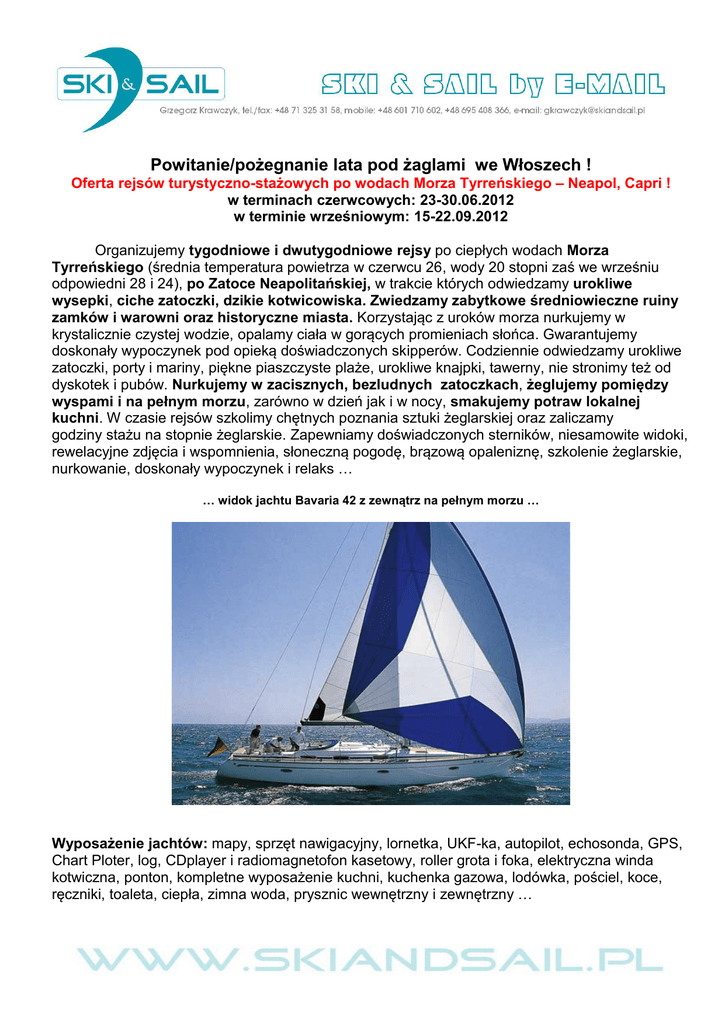 SKI & SAIL

SKI & SAIL by E-MAIL

Grzegorz Krawczyk, tel./fax: +48 71 325 31 58, mobile: +48 601 710 602, +48 695 408 366, e-mail: gkrawczyk@skiandsail.pl

Powitanie/pożegnanie lata pod żaglami we Włoszech !
Oferta rejsów turystyczno-stażowych po wodach Morza Tyrreńskiego – Neapol, Capri !
w terminach czerwcowych: 23-30.06.2012
w terminie wrześniowym: 15-22.09.2012

Organizujemy tygodniowe i dwutygodniowe rejsy po ciepłych wodach Morza Tyrreńskiego (średnia temperatura powietrza w czerwcu 26, wody 20 stopni zaś we wrześniu odpowiedni 28 i 24), po Zatoce Neapolitańskiej, w trakcie których odwiedzamy urokliwe wysepki, ciche zatoczki, dzikie kotwicowiska. Zwiedzamy zabytkowe średniowieczne ruiny zamków i warowni oraz historyczne miasta. Korzystając z uroków morza nurkujemy w krystalicznie czystej wodzie, opalamy ciała w gorących promieniach słońca. Gwarantujemy doskonały wypoczynek pod opieką doświadczonych skipperów. Codziennie odwiedzamy urokliwe zatoczki, porty i mariny, piękne piaszczyste plaże, urokliwe knajpki, tawerny, nie stronimy też od dyskotek i pubów. Nurkujemy w zacisznych, bezludnych zatoczkach, żeglujemy pomiędzy wyspami i na pełnym morzu, zarówno w dzień jak i w nocy, smakujemy potraw lokalnej kuchni. W czasie rejsów szkolimy chętnych poznania sztuki żeglarskiej oraz zaliczamy godziny stażu na stopnie żeglarskie. Zapewniamy doświadczonych sterników, niesamowite widoki, rewelacyjne zdjęcia i wspomnienia, słoneczną pogodę, brązową opaleniznę, szkolenie żeglarskie, nurkowanie, doskonały wypoczynek i relaks …

… widok jachtu Bavaria 42 z zewnątrz na pełnym morzu …

Wyposażenie jachtów: mapy, sprzęt nawigacyjny, lornetka, UKF-ka, autopilot, echosonda, GPS, Chart Ploter, log, CDplayer i radiomagnetofon kasetowy, roller grota i foka, elektryczna winda kotwiczna, ponton, kompletne wyposażenie kuchni, kuchenka gazowa, lodówka, pościel, koce, ręczniki, toaleta, ciepła, zimna woda, prysznic wewnętrzny i zewnętrzny …

WWW.SKIANDSAIL.PL